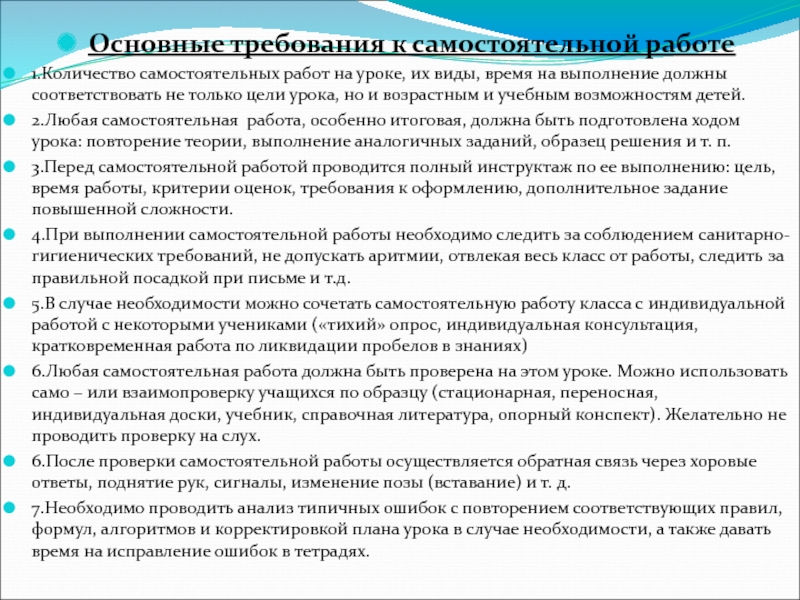 Основные требования к самостоятельной работе

1.Количество самостоятельных работ на уроке, их виды, время на выполнение должны соответствовать не только цели урока, но и возрастным и учебным возможностям детей.

2.Любая самостоятельная работа, особенно итоговая, должна быть подготовлена ходом урока: повторение теории, выполнение аналогичных заданий, образец решения и т. п.

3.Перед самостоятельной работой проводится полный инструктаж по ее выполнению: цель, время работы, критерии оценок, требования к оформлению, дополнительное задание повышенной сложности.

4.При выполнении самостоятельной работы необходимо следить за соблюдением санитарно-гигиенических требований, не допускать аритмии, отвлекая весь класс от работы, следить за правильной посадкой при письме и т.д.

5.В случае необходимости можно сочетать самостоятельную работу класса с индивидуальной работой с некоторыми учениками («тихий» опрос, индивидуальная консультация, кратковременная работа по ликвидации пробелов в знаниях)

6.Любая самостоятельная работа должна быть проверена на этом уроке. Можно использовать само – или взаимопроверку учащихся по образцу (стационарная, переносная, индивидуальная доски, учебник, справочная литература, опорный конспект). Желательно не проводить проверку на слух.

6.После проверки самостоятельной работы осуществляется обратная связь через хоровые ответы, поднятие рук, сигналы, изменение позы (вставание) и т. д.

7.Необходимо проводить анализ типичных ошибок с повторением соответствующих правил, формул, алгоритмов и корректировкой плана урока в случае необходимости, а также давать время на исправление ошибок в тетрадях.